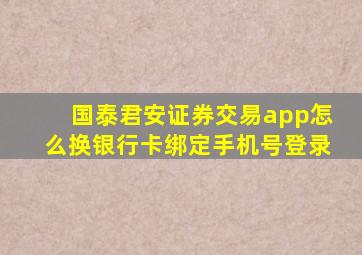 国泰君安证券交易app怎么换银行卡绑定手机号登录